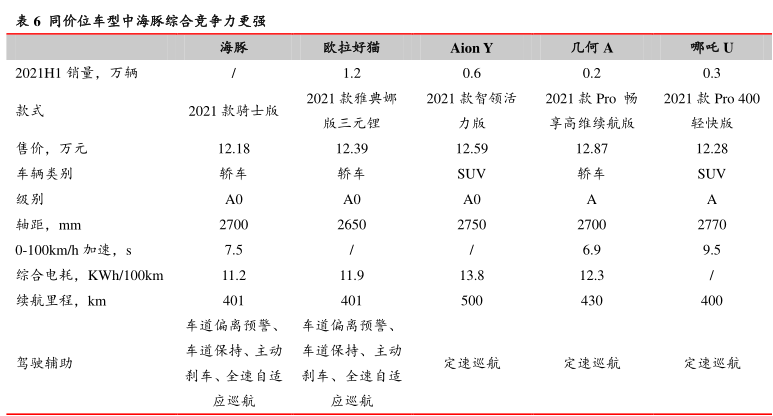 表 6 同价位车型中海豚综合竞争力更强

| | 海豚 | 欧拉好猫 | Aion Y | 几何 A | 哪吒 U |
|---|---|---|---|---|---|
| 2021H1 销量，万辆 | / | 1.2 | 0.6 | 0.2 | 0.3 |
| 款式 | 2021 款骑士版 | 2021 款雅典娜版三元锂 | 2021 款智领活力版 | 2021 款 Pro 畅享高维续航版 | 2021 款 Pro 400 轻快版 |
| 售价，万元 | 12.18 | 12.39 | 12.59 | 12.87 | 12.28 |
| 车辆类别 | 轿车 | 轿车 | SUV | 轿车 | SUV |
| 级别 | A0 | A0 | A0 | A | A |
| 轴距，mm | 2700 | 2650 | 2750 | 2700 | 2770 |
| 0-100km/h 加速，s | 7.5 | / | / | 6.9 | 9.5 |
| 综合电耗，KWh/100km | 11.2 | 11.9 | 13.8 | 12.3 | / |
| 续航里程，km | 401 | 401 | 500 | 430 | 400 |
| 驾驶辅助 | 车道偏离预警、车道保持、主动刹车、全速自适应巡航 | 车道偏离预警、车道保持、主动刹车、全速自适应巡航 | 定速巡航 | 定速巡航 | 定速巡航 |